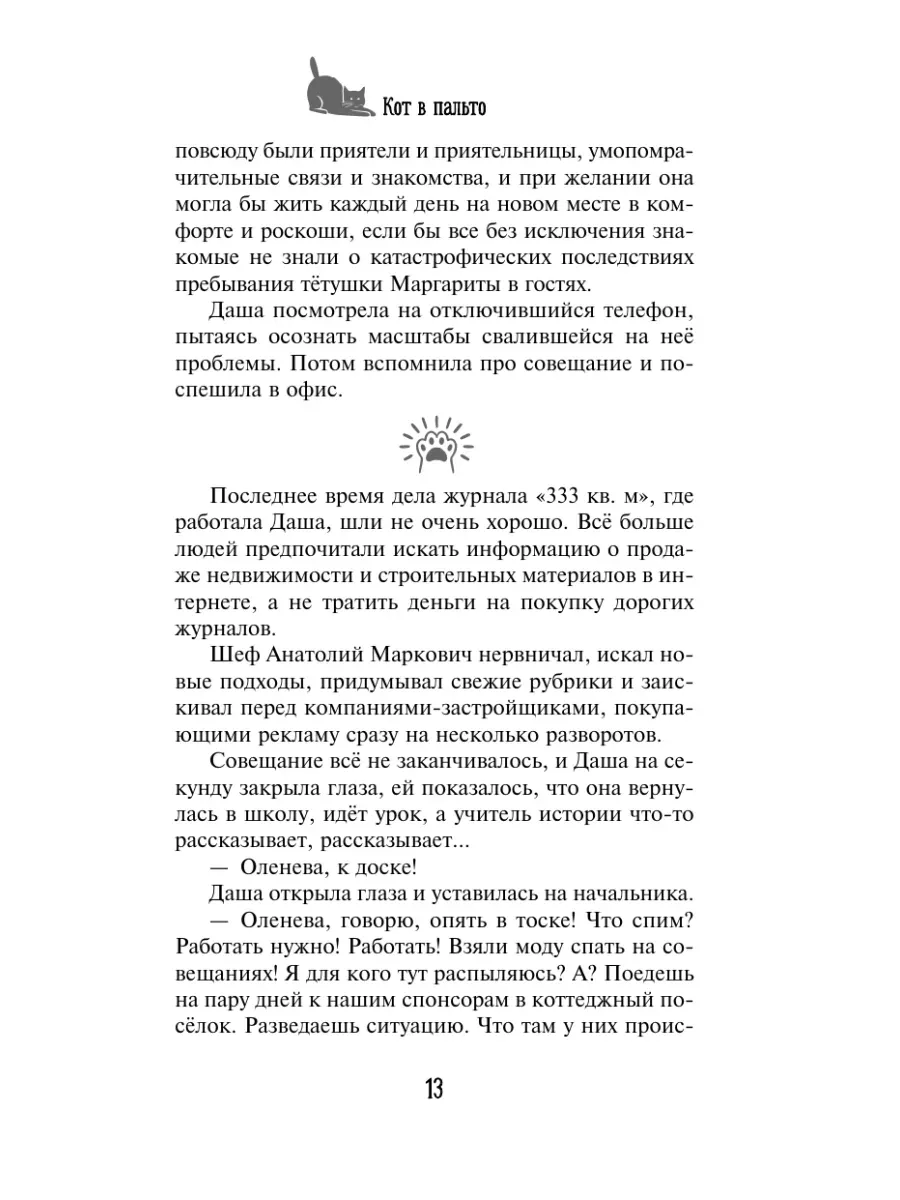 Кот в пальто

повсюду были приятели и приятельницы, умопомрачительные связи и знакомства, и при желании она могла бы жить каждый день на новом месте в комфорте и роскоши, если бы все без исключения знакомые не знали о катастрофических последствиях пребывания тётушки Маргариты в гостях.

Даша посмотрела на отключившийся телефон, пытаясь осознать масштабы свалившейся на неё проблемы. Потом вспомнила про совещание и поспешила в офис.

Последнее время дела журнала «333 кв. м», где работала Даша, шли не очень хорошо. Всё больше людей предпочитали искать информацию о продаже недвижимости и строительных материалов в интернете, а не тратить деньги на покупку дорогих журналов.

Шеф Анатолий Маркович нервничал, искал новые подходы, придумывал свежие рубрики и заискивал перед компаниями-застройщиками, покупающими рекламу сразу на несколько разворотов.

Совещание всё не заканчивалось, и Даша на секунду закрыла глаза, ей показалось, что она вернулась в школу, идёт урок, а учитель истории что-то рассказывает, рассказывает...

— Оленева, к доске!

Даша открыла глаза и уставилась на начальника.

— Оленева, говорю, опять в тоске! Что спим? Работать нужно! Работать! Взяли моду спать на совещаниях! Я для кого тут распыляюсь? А? Поедешь на пару дней к нашим спонсорам в коттеджный посёлок. Разведаешь ситуацию. Что там у них проис-

13